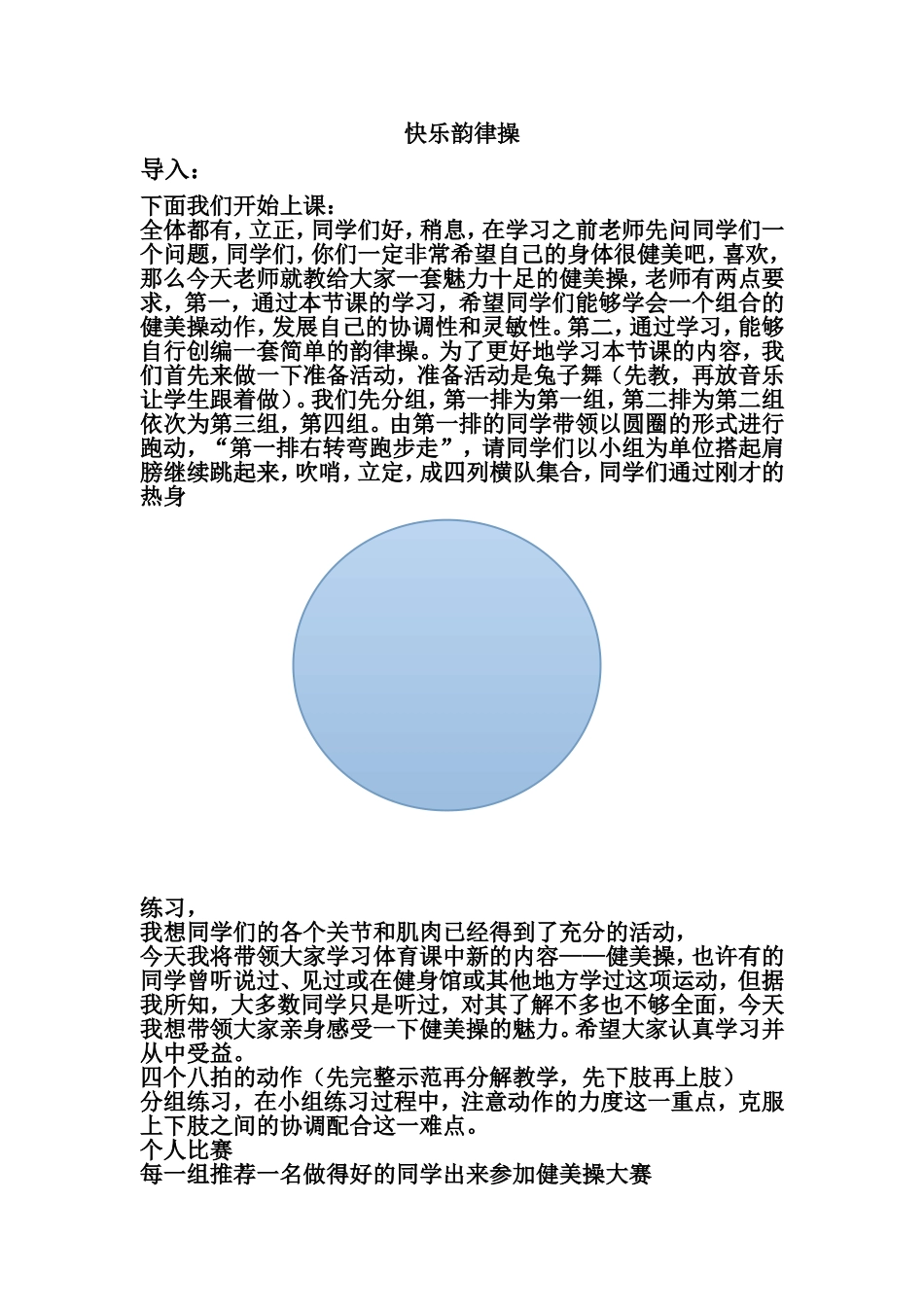 快乐韵律操

导入：

下面我们开始上课：
全体都有，立正，同学们好，稍息，在学习之前老师先问同学们一个问题，同学们，你们一定非常希望自己的身体很健美吧，喜欢，那么今天老师就教给大家一套魅力十足的健美操，老师有两点要求，第一，通过本节课的学习，希望同学们能够学会一个组合的健美操动作，发展自己的协调性和灵敏性。第二，通过学习，能够自行创编一套简单的韵律操。为了更好地学习本节课的内容，我们首先来做一下准备活动，准备活动是兔子舞（先教，再放音乐让学生跟着做）。我们先分组，第一排为第一组，第二排为第二组依次为第三组，第四组。由第一排的同学带领以圆圈的形式进行跑动，“第一排右转弯跑步走”，请同学们以小组为单位搭起肩膀继续跳起来，吹哨，立定，成四列横队集合，同学们通过刚才的热身

练习，
我想同学们的各个关节和肌肉已经得到了充分的活动，
今天我将带领大家学习体育课中新的内容——健美操，也许有的同学曾听说过、见过或在健身馆或其他地方学过这项运动，但据我所知，大多数同学只是听过，对其了解不多也不够全面，今天我想带领大家亲身感受一下健美操的魅力。希望大家认真学习并从中受益。
四个八拍的动作（先完整示范再分解教学，先下肢再上肢）
分组练习，在小组练习过程中，注意动作的力度这一重点，克服上下肢之间的协调配合这一难点。
个人比赛
每一组推荐一名做得好的同学出来参加健美操大赛